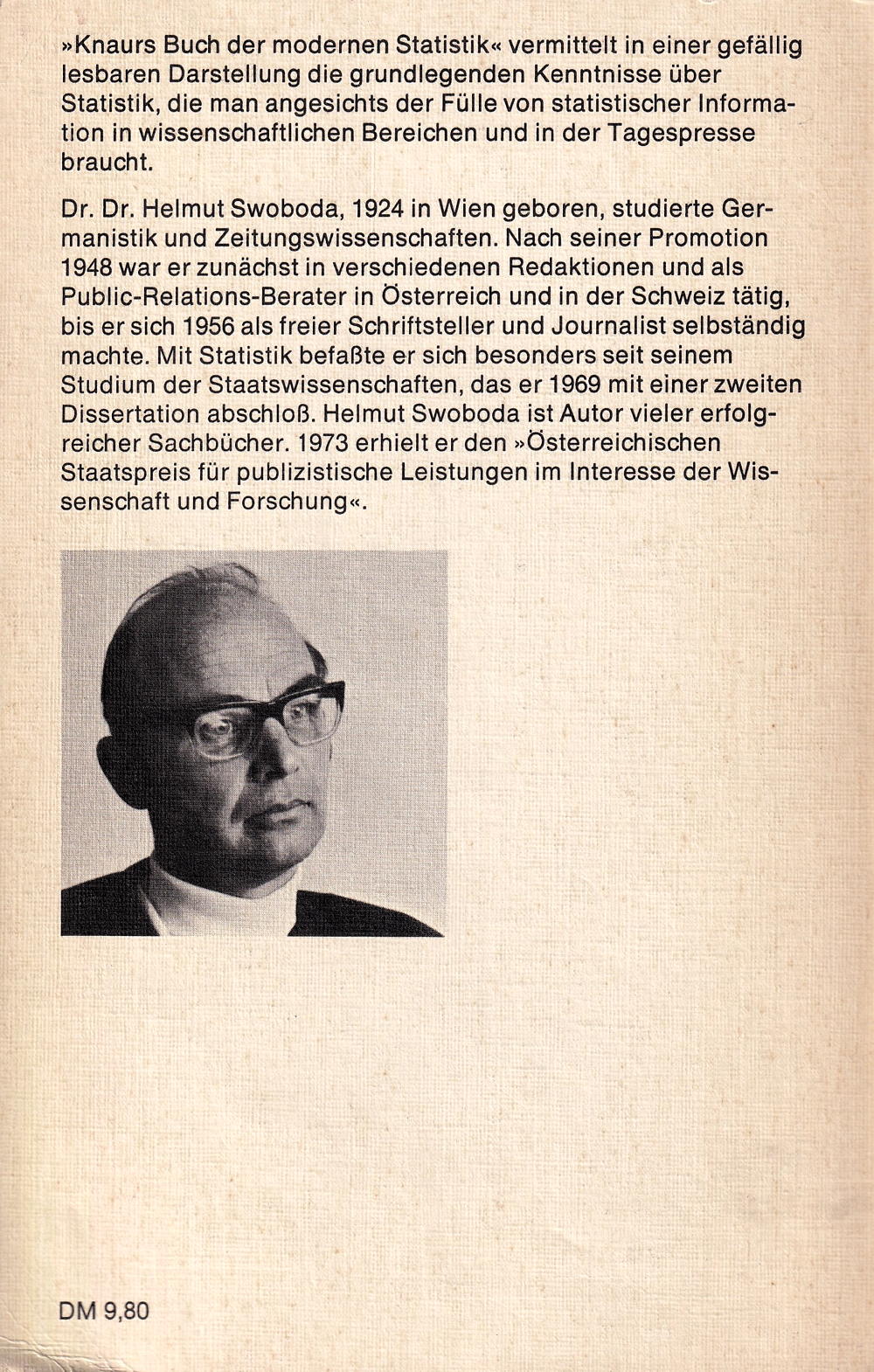 »Knaurs Buch der modernen Statistik« vermittelt in einer gefällig lesbaren Darstellung die grundlegenden Kenntnisse über Statistik, die man angesichts der Fülle von statistischer Information in wissenschaftlichen Bereichen und in der Tagespresse braucht.

Dr. Dr. Helmut Swoboda, 1924 in Wien geboren, studierte Germanistik und Zeitungswissenschaften. Nach seiner Promotion 1948 war er zunächst in verschiedenen Redaktionen und als Public-Relations-Berater in Österreich und in der Schweiz tätig, bis er sich 1956 als freier Schriftsteller und Journalist selbständig machte. Mit Statistik befaßte er sich besonders seit seinem Studium der Staatswissenschaften, das er 1969 mit einer zweiten Dissertation abschloß. Helmut Swoboda ist Autor vieler erfolgreicher Sachbücher. 1973 erhielt er den »Österreichischen Staatspreis für publizistische Leistungen im Interesse der Wissenschaft und Forschung«.

DM 9,80